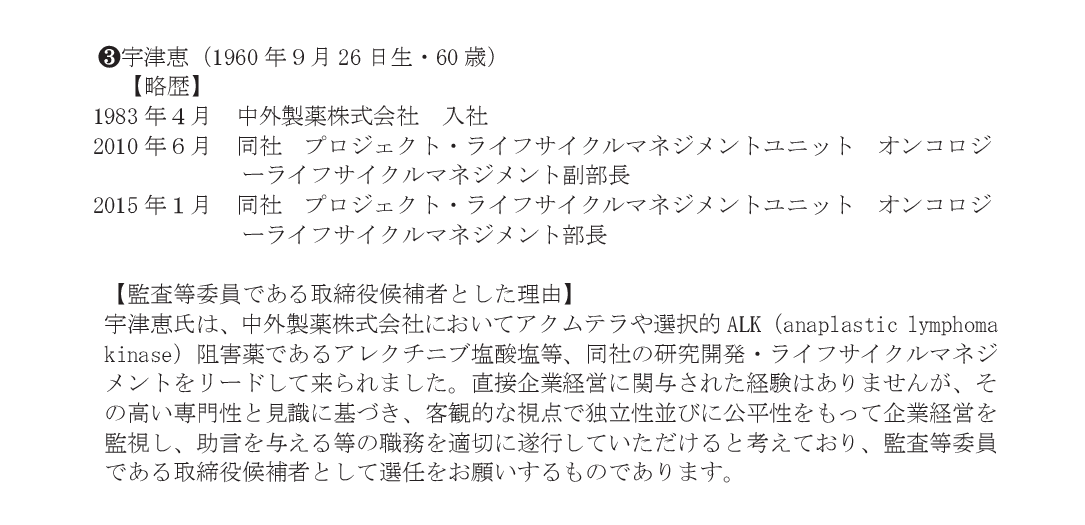 ❸宇津恵（1960年9月26日生・60歳）
【略歴】
1983年4月 中外製薬株式会社 入社
2010年6月 同社 プロジェクト・ライフサイクルマネジメントユニット オンコロジーライフサイクルマネジメント副部長
2015年1月 同社 プロジェクト・ライフサイクルマネジメントユニット オンコロジーライフサイクルマネジメント部長

【監査等委員である取締役候補者とした理由】
宇津恵氏は、中外製薬株式会社においてアクムテラや選択的ALK（anaplastic lymphoma kinase）阻害薬であるアレクチニブ塩酸塩等、同社の研究開発・ライフサイクルマネジメントをリードして来られました。直接企業経営に関与された経験はありませんが、その高い専門性と見識に基づき、客観的な視点で独立性並びに公平性をもって企業経営を監視し、助言を与える等の職務を適切に遂行していただけると考えており、監査等委員である取締役候補者として選任をお願いするものであります。